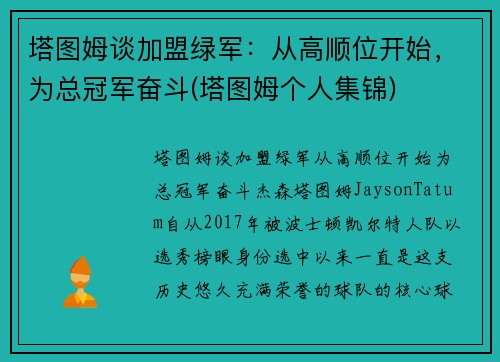 塔图姆谈加盟绿军：从高顺位开始，为总冠军奋斗(塔图姆个人集锦)

塔图姆谈加盟绿军从高顺位开始为总冠军奋斗杰森塔图姆JaysonTatum自从2017年被波士顿凯尔特人队以选秀榜眼身份选中以来一直是这支历史悠久充满荣誉的球队的核心球